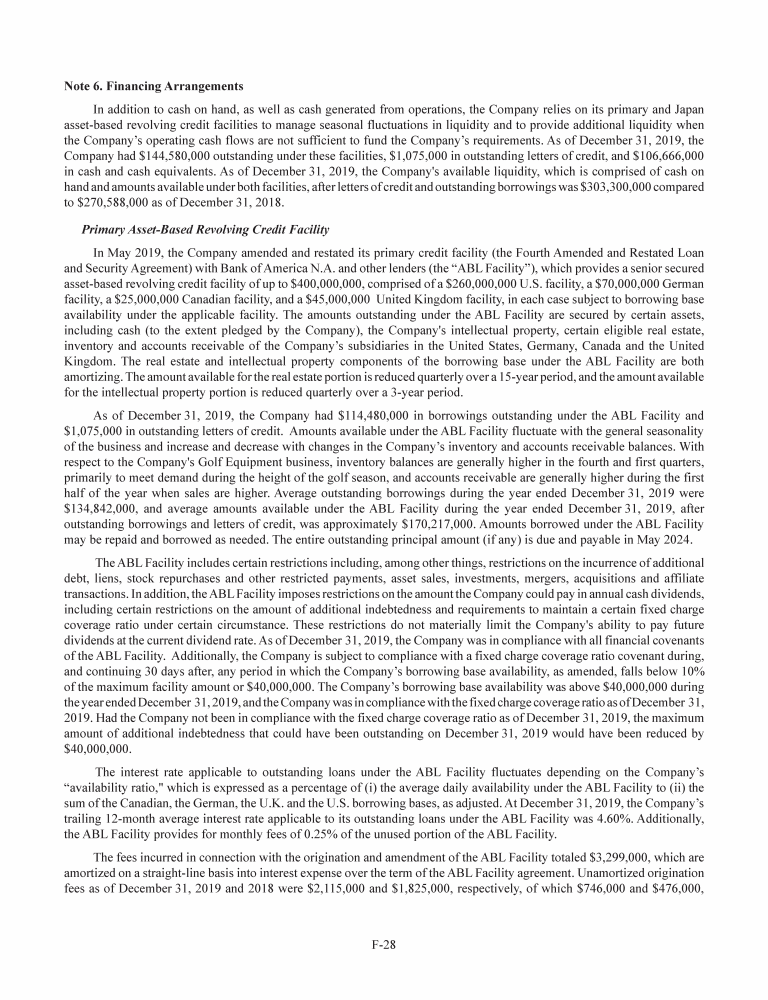 Note 6. Financing Arrangements

In addition to cash on hand, as well as cash generated from operations, the Company relies on its primary and Japan asset-based revolving credit facilities to manage seasonal fluctuations in liquidity and to provide additional liquidity when the Company's operating cash flows are not sufficient to fund the Company's requirements. As of December 31, 2019, the Company had \$144,580,000 outstanding under these facilities, \$1,075,000 in outstanding letters of credit, and \$106,666,000 in cash and cash equivalents. As of December 31, 2019, the Company's available liquidity, which is comprised of cash on hand and amounts available under both facilities, after letters of credit and outstanding borrowings was \$303,300,000 compared to \$270,588,000 as of December 31, 2018.

Primary Asset-Based Revolving Credit Facility

In May 2019, the Company amended and restated its primary credit facility (the Fourth Amended and Restated Loan and Security Agreement) with Bank of America N.A. and other lenders (the "ABL Facility"), which provides a senior secured asset-based revolving credit facility of up to \$400,000,000, comprised of a \$260,000,000 U.S. facility, a \$70,000,000 German facility, a \$25,000,000 Canadian facility, and a \$45,000,000 United Kingdom facility, in each case subject to borrowing base availability under the applicable facility. The amounts outstanding under the ABL Facility are secured by certain assets, including cash (to the extent pledged by the Company), the Company's intellectual property, certain eligible real estate, inventory and accounts receivable of the Company's subsidiaries in the United States, Germany, Canada and the United Kingdom. The real estate and intellectual property components of the borrowing base under the ABL Facility are both amortizing. The amount available for the real estate portion is reduced quarterly over a 15-year period, and the amount available for the intellectual property portion is reduced quarterly over a 3-year period.

As of December 31, 2019, the Company had \$114,480,000 in borrowings outstanding under the ABL Facility and \$1,075,000 in outstanding letters of credit. Amounts available under the ABL Facility fluctuate with the general seasonality of the business and increase and decrease with changes in the Company's inventory and accounts receivable balances. With respect to the Company's Golf Equipment business, inventory balances are generally higher in the fourth and first quarters, primarily to meet demand during the height of the golf season, and accounts receivable are generally higher during the first half of the year when sales are higher. Average outstanding borrowings during the year ended December 31, 2019 were \$134,842,000, and average amounts available under the ABL Facility during the year ended December 31, 2019, after outstanding borrowings and letters of credit, was approximately \$170,217,000. Amounts borrowed under the ABL Facility may be repaid and borrowed as needed. The entire outstanding principal amount (if any) is due and payable in May 2024.

The ABL Facility includes certain restrictions including, among other things, restrictions on the incurrence of additional debt, liens, stock repurchases and other restricted payments, asset sales, investments, mergers, acquisitions and affiliate transactions. In addition, the ABL Facility imposes restrictions on the amount the Company could pay in annual cash dividends, including certain restrictions on the amount of additional indebtedness and requirements to maintain a certain fixed charge coverage ratio under certain circumstance. These restrictions do not materially limit the Company's ability to pay future dividends at the current dividend rate. As of December 31, 2019, the Company was in compliance with all financial covenants of the ABL Facility. Additionally, the Company is subject to compliance with a fixed charge coverage ratio covenant during, and continuing 30 days after, any period in which the Company's borrowing base availability, as amended, falls below 10% of the maximum facility amount or \$40,000,000. The Company's borrowing base availability was above \$40,000,000 during the year ended December 31, 2019, and the Company was in compliance with the fixed charge coverage ratio as of December 31, 2019. Had the Company not been in compliance with the fixed charge coverage ratio as of December 31, 2019, the maximum amount of additional indebtedness that could have been outstanding on December 31, 2019 would have been reduced by \$40,000,000.

The interest rate applicable to outstanding loans under the ABL Facility fluctuates depending on the Company's "availability ratio," which is expressed as a percentage of (i) the average daily availability under the ABL Facility to (ii) the sum of the Canadian, the German, the U.K. and the U.S. borrowing bases, as adjusted. At December 31, 2019, the Company's trailing 12-month average interest rate applicable to its outstanding loans under the ABL Facility was 4.60%. Additionally, the ABL Facility provides for monthly fees of 0.25% of the unused portion of the ABL Facility.

The fees incurred in connection with the origination and amendment of the ABL Facility totaled \$3,299,000, which are amortized on a straight-line basis into interest expense over the term of the ABL Facility agreement. Unamortized origination fees as of December 31, 2019 and 2018 were \$2,115,000 and \$1,825,000, respectively, of which \$746,000 and \$476,000,

F-28